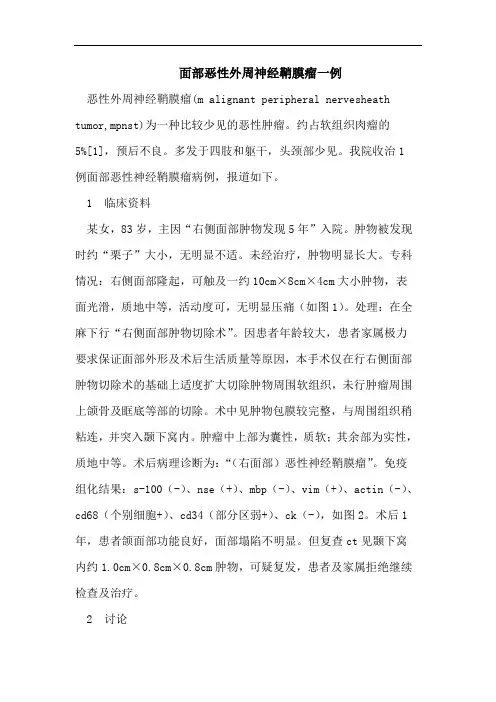 面部恶性外周神经鞘膜瘤一例

恶性外周神经鞘膜瘤(m alignant peripheral nervesheath tumor,mpnst)为一种比较少见的恶性肿瘤。约占软组织肉瘤的5%[1]，预后不良。多发于四肢和躯干，头颈部少见。我院收治1例面部恶性神经鞘膜瘤病例，报道如下。

1 临床资料

某女，83岁，主因“右侧面部肿物发现5年”入院。肿物被发现时约“栗子”大小，无明显不适。未经治疗，肿物明显长大。专科情况：右侧面部隆起，可触及一约10cm×8cm×4cm大小肿物，表面光滑，质地中等，活动度可，无明显压痛（如图1）。处理：在全麻下行“右侧面部肿物切除术”。因患者年龄较大，患者家属极力要求保证面部外形及术后生活质量等原因，本手术仅在行右侧面部肿物切除术的基础上适度扩大切除肿物周围软组织，未行肿瘤周围上颌骨及眶底等部的切除。术中见肿物包膜较完整，与周围组织稍粘连，并突入颞下窝内。肿瘤中上部为囊性，质软；其余部为实性，质地中等。术后病理诊断为：“（右面部）恶性神经鞘膜瘤”。免疫组化结果：s-100（-）、nse（+）、mbp（-）、vim（+）、actin（-）、cd68（个别细胞+）、cd34（部分区弱+）、ck（-），如图2。术后1年，患者颌面部功能良好，面部塌陷不明显。但复查ct见颞下窝内约1.0cm×0.8cm×0.8cm肿物，可疑复发，患者及家属拒绝继续检查及治疗。

2 讨论